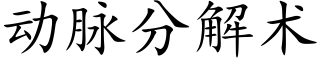 动脉分解术